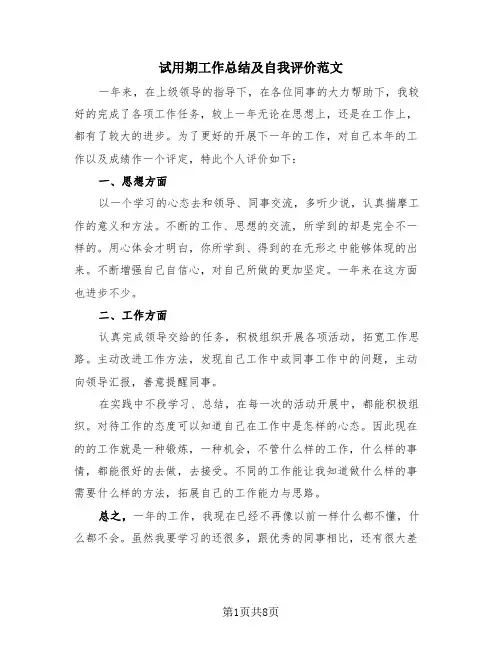 试用期工作总结及自我评价范文

一年来，在上级领导的指导下，在各位同事的大力帮助下，我较好的完成了各项工作任务，较上一年无论在思想上，还是在工作上，都有了较大的进步。为了更好的开展下一年的工作，对自己本年的工作以及成绩作一个评定，特此个人评价如下：

一、思想方面

以一个学习的心态去和领导、同事交流，多听少说，认真揣摩工作的意义和方法。不断的工作、思想的交流，所学到的却是完全不一样的。用心体会才明白，你所学到、得到的在无形之中能够体现的出来。不断增强自己自信心，对自己所做的更加坚定。一年来在这方面也进步不少。

二、工作方面

认真完成领导交给的任务，积极组织开展各项活动，拓宽工作思路。主动改进工作方法，发现自己工作中或同事工作中的问题，主动向领导汇报，善意提醒同事。

在实践中不段学习、总结，在每一次的活动开展中，都能积极组织。对待工作的态度可以知道自己在工作中是怎样的心态。因此现在的的工作就是一种锻炼，一种机会，不管什么样的工作，什么样的事情，都能很好的去做，去接受。不同的工作能让我知道做什么样的事需要什么样的方法，拓展自己的工作能力与思路。

总之，一年的工作，我现在已经不再像以前一样什么都不懂，什么都不会。虽然我要学习的还很多，跟优秀的同事相比，还有很大差

第1页共8页